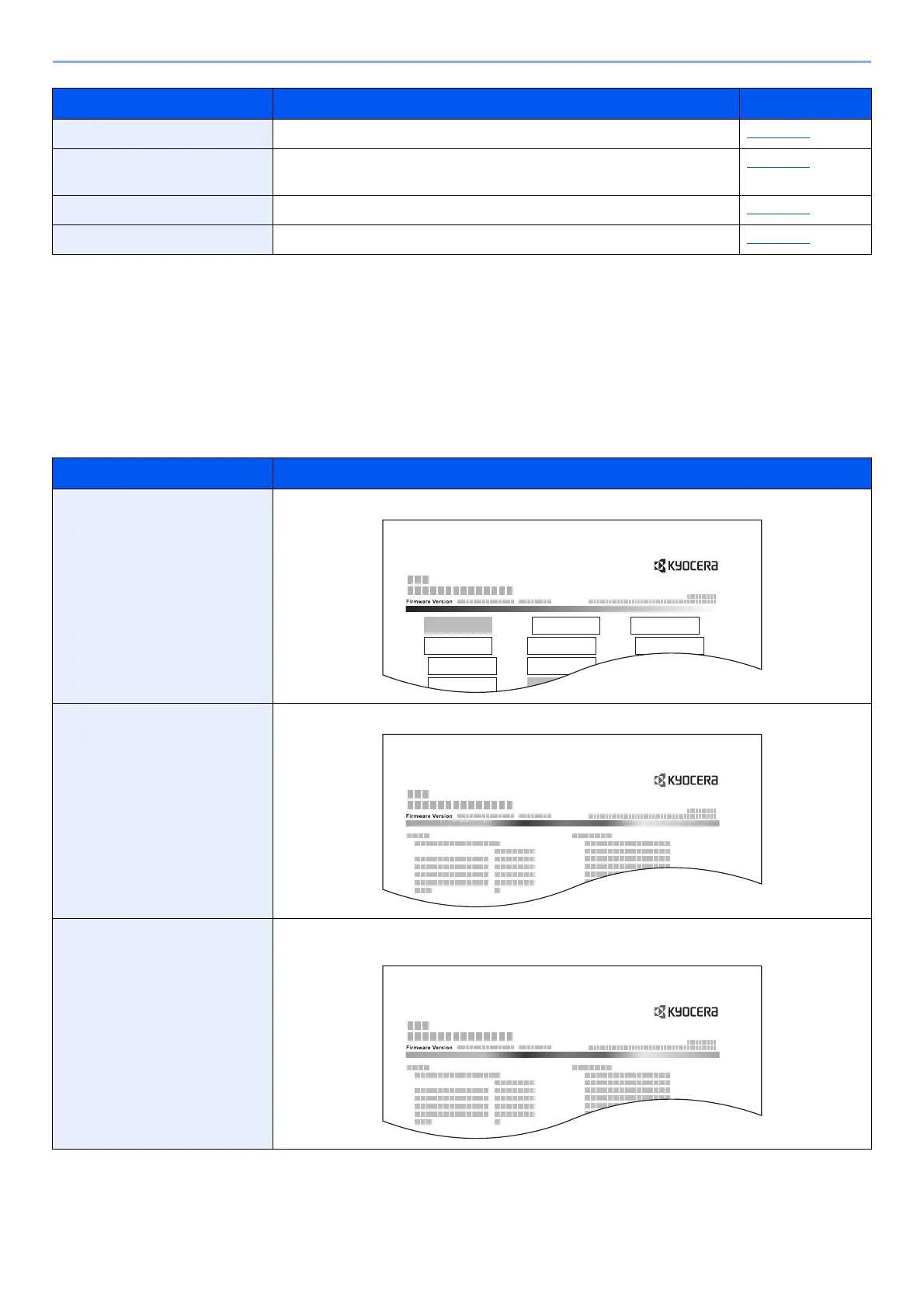 KYOCERA

Firmware Version

KYOCERA

Firmware Version

KYOCERA

Firmware Version